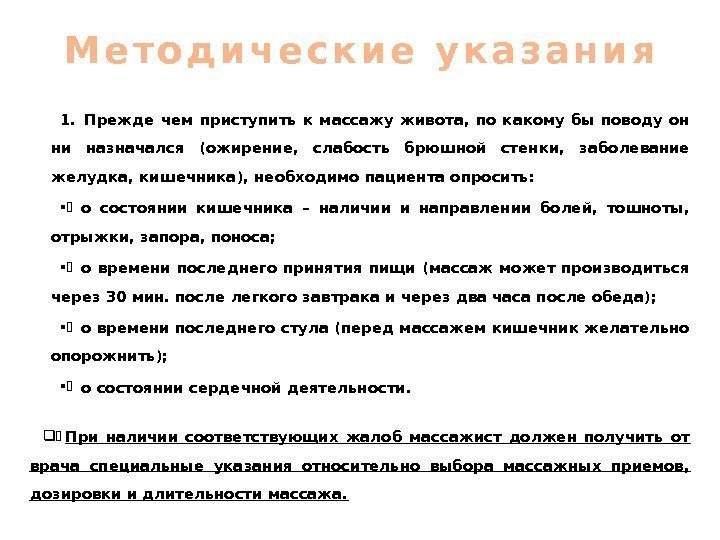 Методические указания

1. Прежде чем приступить к массажу живота, по какому бы поводу он ни назначался (ожирение, слабость брюшной стенки, заболевание желудка, кишечника), необходимо пациента опросить:

▪ о состоянии кишечника – наличии и направлении болей, тошноты, отрыжки, запора, поноса;

▪ о времени последнего принятия пищи (массаж может производиться через 30 мин. после легкого завтрака и через два часа после обеда);

▪ о времени последнего стула (перед массажем кишечник желательно опорожнить);

▪ о состоянии сердечной деятельности.

❑ При наличии соответствующих жалоб массажист должен получить от врача специальные указания относительно выбора массажных приемов, дозировки и длительности массажа.